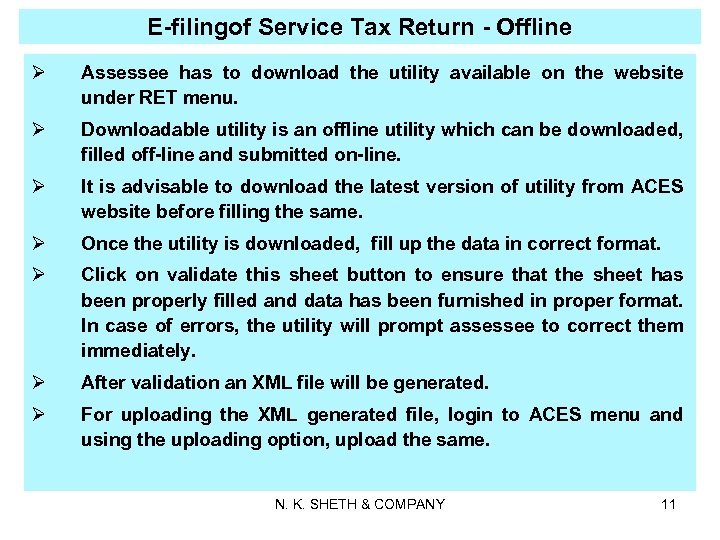 E-filingof Service Tax Return - Offline

➢ Assessee has to download the utility available on the website under RET menu.

➢ Downloadable utility is an offline utility which can be downloaded, filled off-line and submitted on-line.

➢ It is advisable to download the latest version of utility from ACES website before filling the same.

➢ Once the utility is downloaded, fill up the data in correct format.

➢ Click on validate this sheet button to ensure that the sheet has been properly filled and data has been furnished in proper format. In case of errors, the utility will prompt assessee to correct them immediately.

➢ After validation an XML file will be generated.

➢ For uploading the XML generated file, login to ACES menu and using the uploading option, upload the same.

N. K. SHETH & COMPANY

11